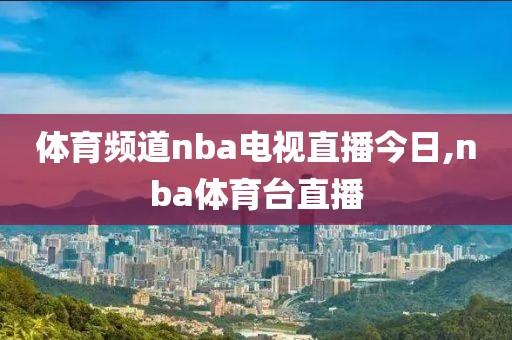 体育频道nba电视直播今日,nba体育台直播